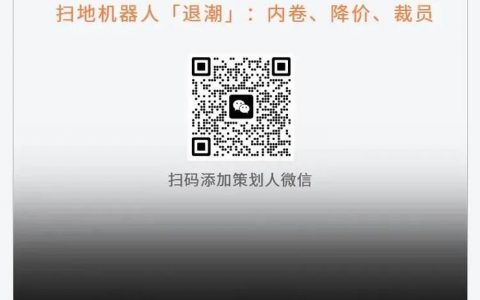 扫地机器人「退潮」：内卷、降价、裁员

扫码添加策划人微信